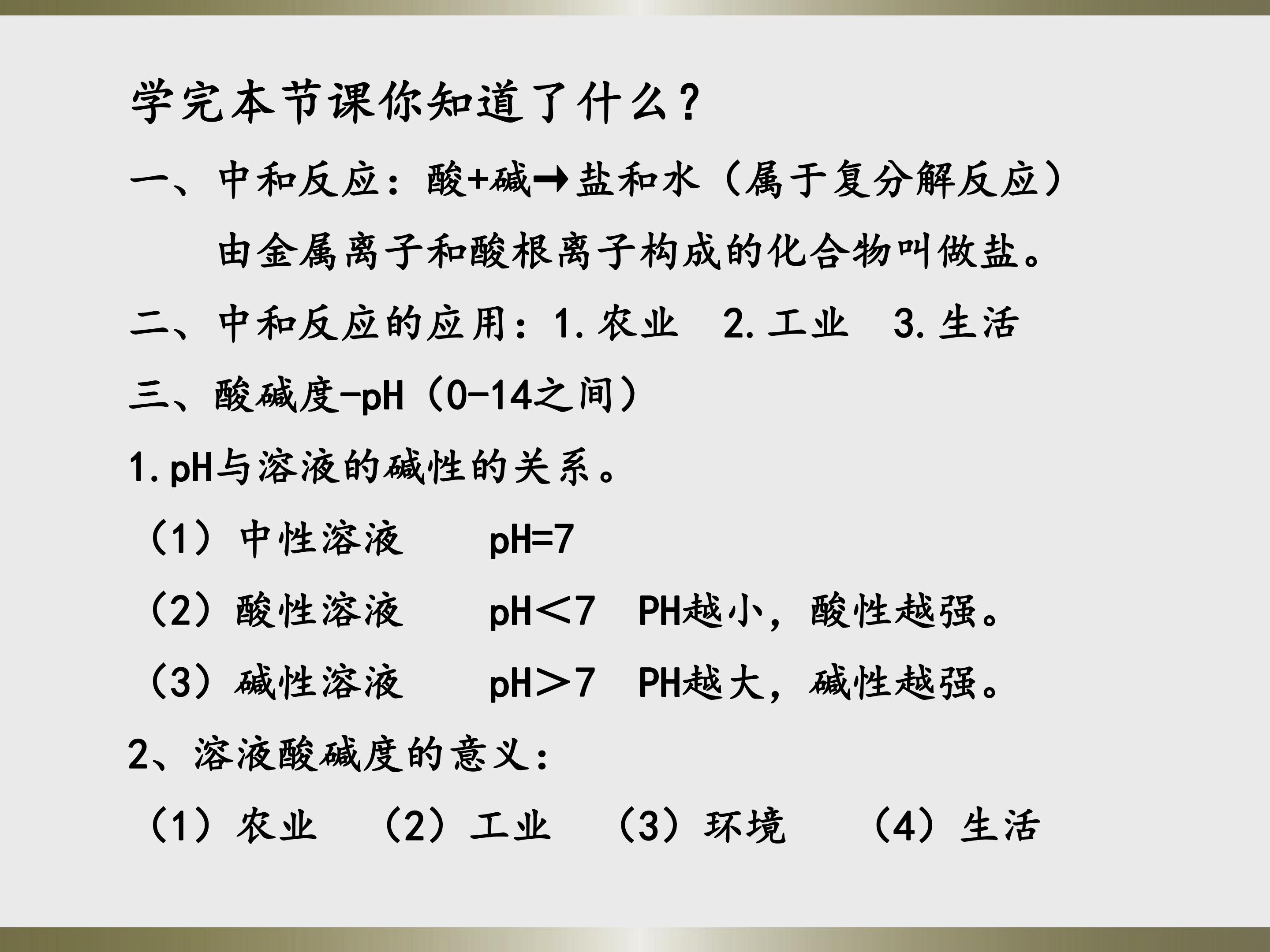 学完本节课你知道了什么？

一、中和反应：酸+碱→盐和水（属于复分解反应）

由金属离子和酸根离子构成的化合物叫做盐。

二、中和反应的应用：1.农业 2.工业 3.生活

三、酸碱度-pH（0-14之间）

1.pH与溶液的碱性的关系。

（1）中性溶液 pH=7

（2）酸性溶液 pH＜7 PH越小，酸性越强。

（3）碱性溶液 pH＞7 PH越大，碱性越强。

2、溶液酸碱度的意义：

（1）农业 （2）工业 （3）环境 （4）生活